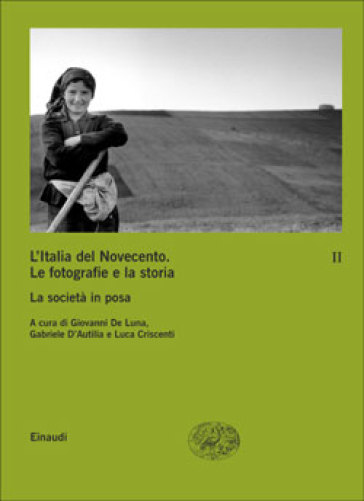 L'Italia del Novecento. Le fotografie e la storia

II

La società in posa

A cura di Giovanni De Luna, Gabriele D'Autilia e Luca Criscenti

Einaudi